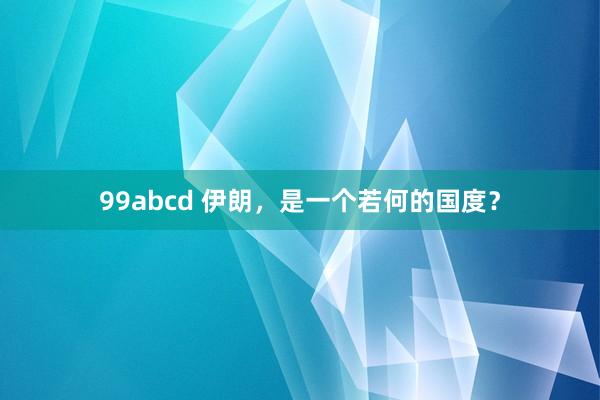 99abcd 伊朗，是一个若何的国度？